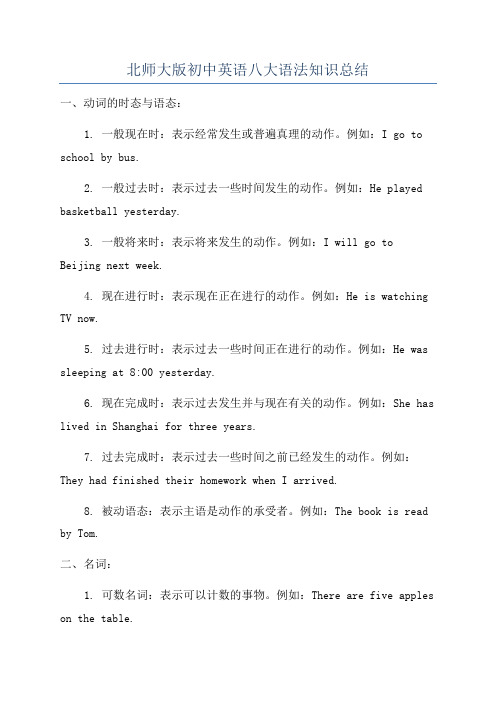 北师大版初中英语八大语法知识总结

一、动词的时态与语态：

1. 一般现在时：表示经常发生或普遍真理的动作。例如：I go to school by bus.

2. 一般过去时：表示过去一些时间发生的动作。例如：He played basketball yesterday.

3. 一般将来时：表示将来发生的动作。例如：I will go to Beijing next week.

4. 现在进行时：表示现在正在进行的动作。例如：He is watching TV now.

5. 过去进行时：表示过去一些时间正在进行的动作。例如：He was sleeping at 8:00 yesterday.

6. 现在完成时：表示过去发生并与现在有关的动作。例如：She has lived in Shanghai for three years.

7. 过去完成时：表示过去一些时间之前已经发生的动作。例如：They had finished their homework when I arrived.

8. 被动语态：表示主语是动作的承受者。例如：The book is read by Tom.

二、名词：

1. 可数名词：表示可以计数的事物。例如：There are five apples on the table.